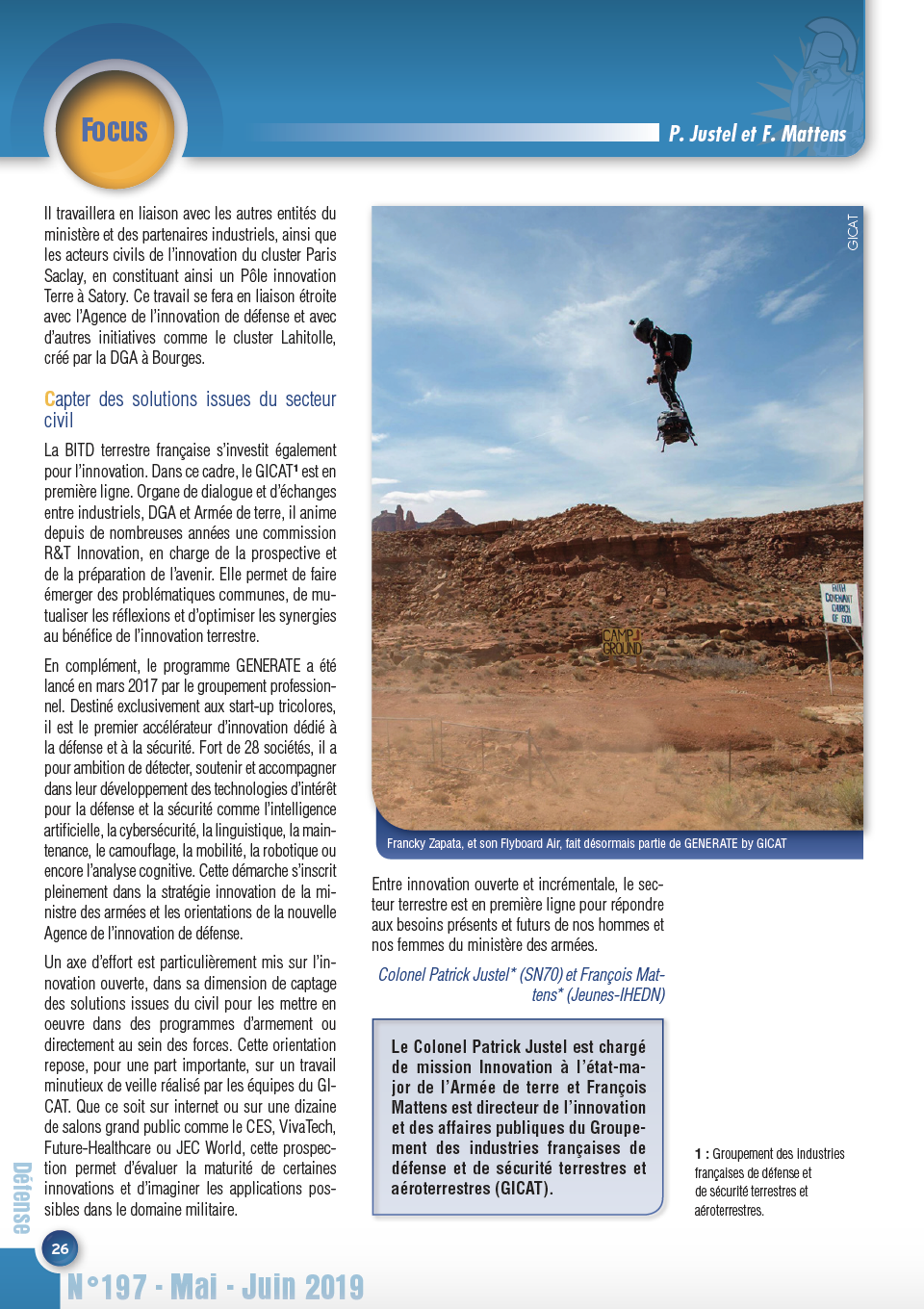 Focus

P. Justel et F. Mattens

Il travaillera en liaison avec les autres entités du ministère et des partenaires industriels, ainsi que les acteurs civils de l'innovation du cluster Paris Saclay, en constituant ainsi un Pôle innovation Terre à Satory. Ce travail se fera en liaison étroite avec l'Agence de l'innovation de défense et avec d'autres initiatives comme le cluster Lahitolle, créé par la DGA à Bourges.

Capter des solutions issues du secteur civil

La BITD terrestre française s'investit également pour l'innovation. Dans ce cadre, le GICAT¹ est en première ligne. Organe de dialogue et d'échanges entre industriels, DGA et Armée de terre, il anime depuis de nombreuses années une commission R&T Innovation, en charge de la prospective et de la préparation de l'avenir. Elle permet de faire émerger des problématiques communes, de mutualiser les réflexions et d'optimiser les synergies au bénéfice de l'innovation terrestre.

En complément, le programme GENERATE a été lancé en mars 2017 par le groupement professionnel. Destiné exclusivement aux start-up tricolores, il est le premier accélérateur d'innovation dédié à la défense et à la sécurité. Fort de 28 sociétés, il a pour ambition de détecter, soutenir et accompagner dans leur développement des technologies d'intérêt pour la défense et la sécurité comme l'intelligence artificielle, la cybersécurité, la linguistique, la maintenance, le camouflage, la mobilité, la robotique ou encore l'analyse cognitive. Cette démarche s'inscrit pleinement dans la stratégie innovation de la ministre des armées et les orientations de la nouvelle Agence de l'innovation de défense.

Un axe d'effort est particulièrement mis sur l'innovation ouverte, dans sa dimension de captage des solutions issues du civil pour les mettre en oeuvre dans des programmes d'armement ou directement au sein des forces. Cette orientation repose, pour une part importante, sur un travail minutieux de veille réalisé par les équipes du GICAT. Que ce soit sur internet ou sur une dizaine de salons grand public comme le CES, VivaTech, Future-Healthcare ou JEC World, cette prospection permet d'évaluer la maturité de certaines innovations et d'imaginer les applications possibles dans le domaine militaire.

GICAT

CAMP GROUND

FAITH COVENANT CHURCH OF GOD

Francky Zapata, et son Flyboard Air, fait désormais partie de GENERATE by GICAT

Entre innovation ouverte et incrémentale, le secteur terrestre est en première ligne pour répondre aux besoins présents et futurs de nos hommes et nos femmes du ministère des armées.

Colonel Patrick Justel* (SN70) et François Mattens* (Jeunes-IHEDN)

Le Colonel Patrick Justel est chargé de mission Innovation à l'état-major de l'Armée de terre et François Mattens est directeur de l'innovation et des affaires publiques du Groupement des industries françaises de défense et de sécurité terrestres et aéroterrestres (GICAT).

1 : Groupement des industries françaises de défense et de sécurité terrestres et aéroterrestres.

Défense

26

N°197 - Mai - Juin 2019